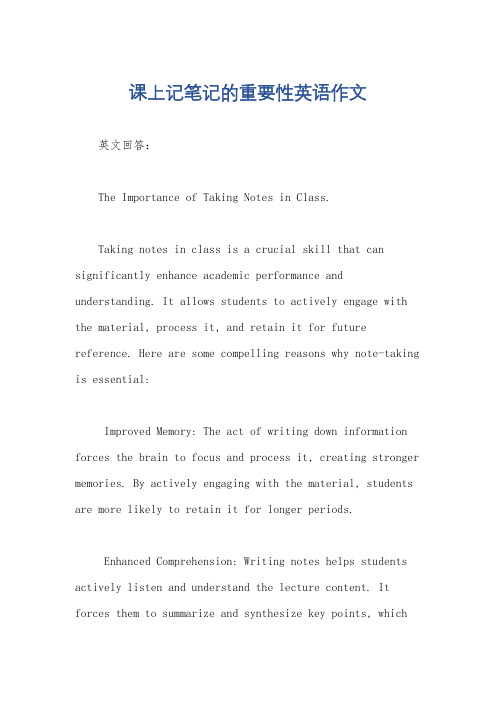 课上记笔记的重要性英语作文

英文回答：

The Importance of Taking Notes in Class.

Taking notes in class is a crucial skill that can significantly enhance academic performance and understanding. It allows students to actively engage with the material, process it, and retain it for future reference. Here are some compelling reasons why note-taking is essential:

Improved Memory: The act of writing down information forces the brain to focus and process it, creating stronger memories. By actively engaging with the material, students are more likely to retain it for longer periods.

Enhanced Comprehension: Writing notes helps students actively listen and understand the lecture content. It forces them to summarize and synthesize key points, which